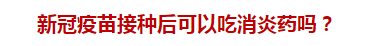 新冠疫苗接种后可以吃消炎药吗？